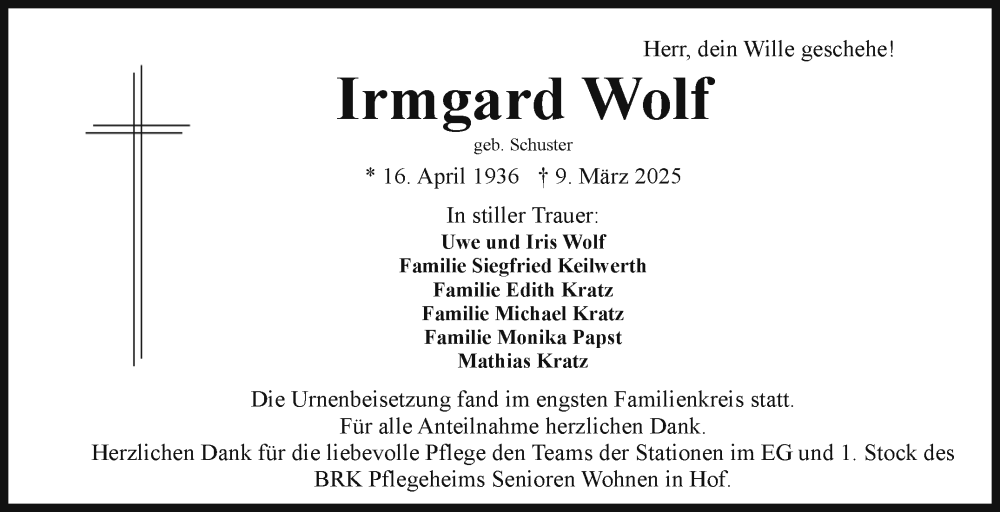 Herr, dein Wille geschehe!

Irmgard Wolf

geb. Schuster

* 16. April 1936 † 9. März 2025

In stiller Trauer:
Uwe und Iris Wolf
Familie Siegfried Keilwerth
Familie Edith Kratz
Familie Michael Kratz
Familie Monika Papst
Mathias Kratz

Die Urnenbeisetzung fand im engsten Familienkreis statt.
Für alle Anteilnahme herzlichen Dank.
Herzlichen Dank für die liebevolle Pflege den Teams der Stationen im EG und 1. Stock des BRK Pflegeheims Senioren Wohnen in Hof.